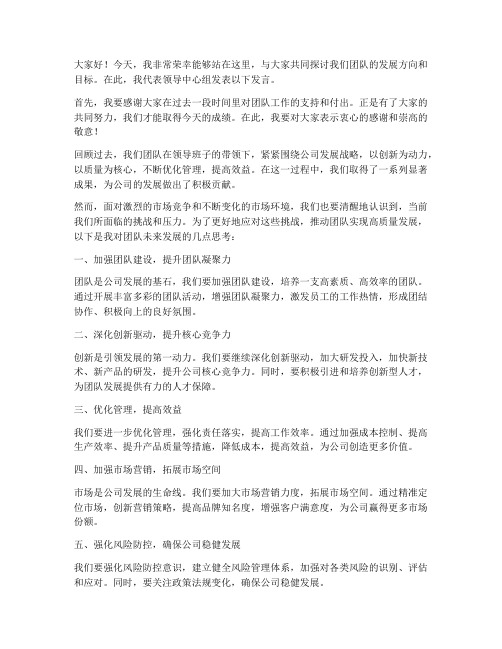 大家好！今天，我非常荣幸能够站在这里，与大家共同探讨我们团队的发展方向和目标。在此，我代表领导中心组发表以下发言。

首先，我要感谢大家在过去一段时间里对团队工作的支持和付出。正是有了大家的共同努力，我们才能取得今天的成绩。在此，我要对大家表示衷心的感谢和崇高的敬意！

回顾过去，我们团队在领导班子的带领下，紧紧围绕公司发展战略，以创新为动力，以质量为核心，不断优化管理，提高效益。在这一过程中，我们取得了一系列显著成果，为公司的发展做出了积极贡献。

然而，面对激烈的市场竞争和不断变化的市场环境，我们也要清醒地认识到，当前我们所面临的挑战和压力。为了更好地应对这些挑战，推动团队实现高质量发展，以下是我对团队未来发展的几点思考：

一、加强团队建设，提升团队凝聚力

团队是公司发展的基石，我们要加强团队建设，培养一支高素质、高效率的团队。通过开展丰富多彩的团队活动，增强团队凝聚力，激发员工的工作热情，形成团结协作、积极向上的良好氛围。

二、深化创新驱动，提升核心竞争力

创新是引领发展的第一动力。我们要继续深化创新驱动，加大研发投入，加快新技术、新产品的研发，提升公司核心竞争力。同时，要积极引进和培养创新型人才，为团队发展提供有力的人才保障。

三、优化管理，提高效益

我们要进一步优化管理，强化责任落实，提高工作效率。通过加强成本控制、提高生产效率、提升产品质量等措施，降低成本，提高效益，为公司创造更多价值。

四、加强市场营销，拓展市场空间

市场是公司发展的生命线。我们要加大市场营销力度，拓展市场空间。通过精准定位市场，创新营销策略，提高品牌知名度，增强客户满意度，为公司赢得更多市场份额。

五、强化风险防控，确保公司稳健发展

我们要强化风险防控意识，建立健全风险管理体系，加强对各类风险的识别、评估和应对。同时，要关注政策法规变化，确保公司稳健发展。